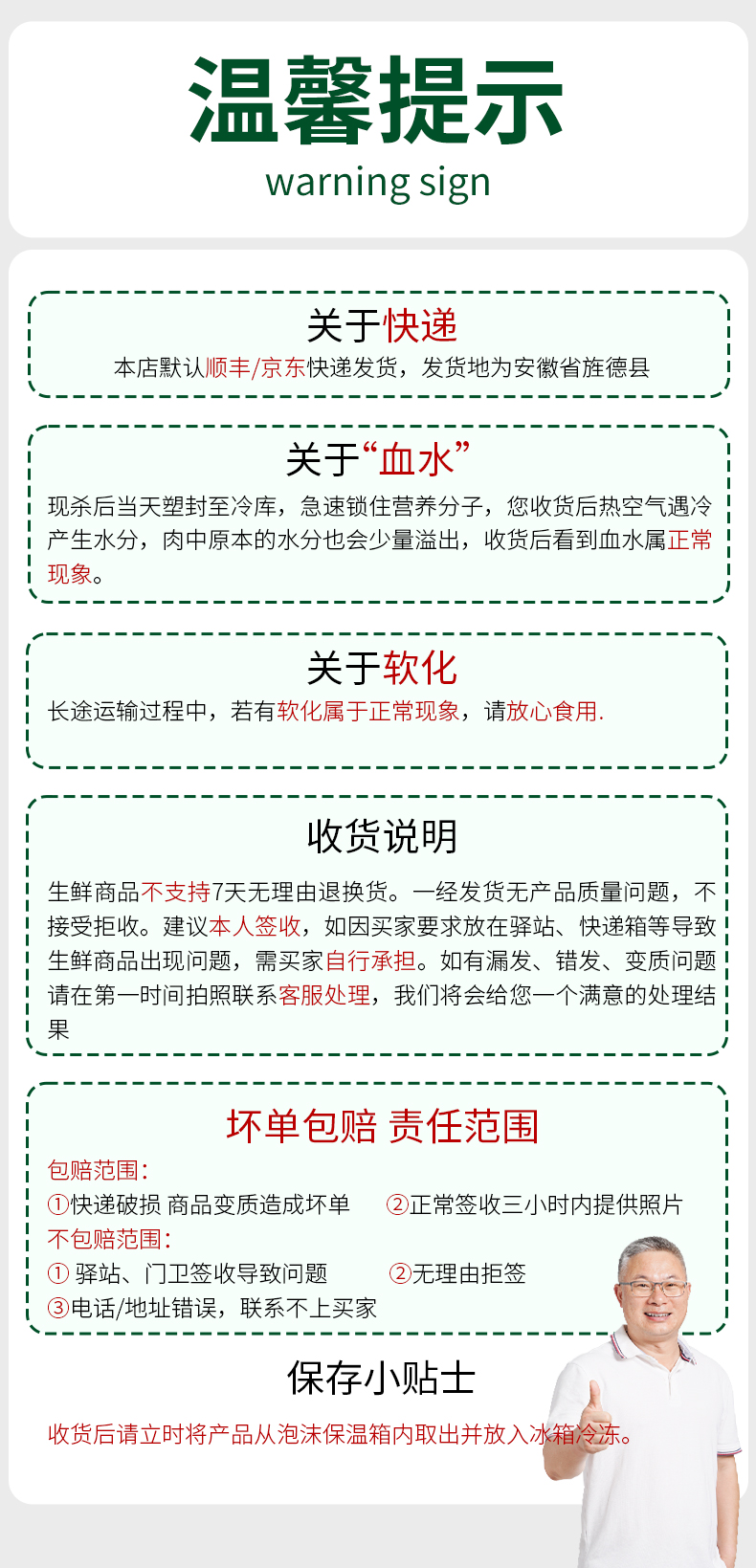 温馨提示
warning sign

关于快递
本店默认顺丰/京东快递发货，发货地为安徽省旌德县

关于“血水”
现杀后当天塑封至冷库，急速锁住营养分子，您收货后热空气遇冷产生水分，肉中原本的水分也会少量溢出，收货后看到血水属正常现象。

关于软化
长途运输过程中，若有软化属于正常现象，请放心食用.

收货说明
生鲜商品不支持7天无理由退换货。一经发货无产品质量问题，不接受拒收。建议本人签收，如因买家要求放在驿站、快递箱等导致生鲜商品出现问题，需买家自行承担。如有漏发、错发、变质问题请在第一时间拍照联系客服处理，我们将会给您一个满意的处理结果

坏单包赔 责任范围
包赔范围:
①快递破损 商品变质造成坏单 ②正常签收三小时内提供照片
不包赔范围:
① 驿站、门卫签收导致问题 ②无理由拒签
③电话/地址错误，联系不上买家

保存小贴士
收货后请立时将产品从泡沫保温箱内取出并放入冰箱冷冻。